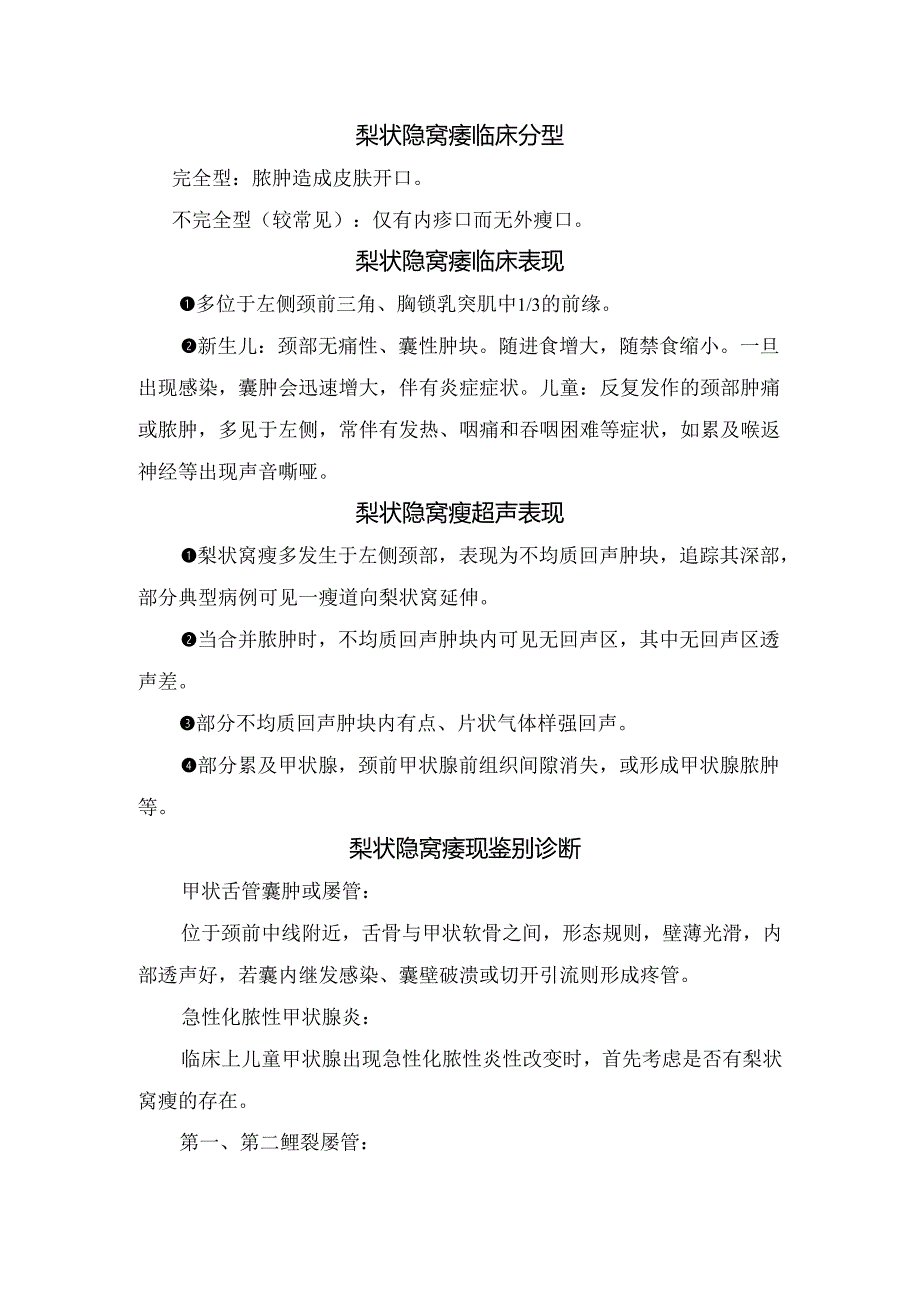 梨状隐窝瘘临床分型

完全型：脓肿造成皮肤开口。

不完全型（较常见）：仅有内疹口而无外瘦口。

梨状隐窝瘘临床表现

❶多位于左侧颈前三角、胸锁乳突肌中1/3的前缘。

❷新生儿：颈部无痛性、囊性肿块。随进食增大，随禁食缩小。一旦出现感染，囊肿会迅速增大，伴有炎症症状。儿童：反复发作的颈部肿痛或脓肿，多见于左侧，常伴有发热、咽痛和吞咽困难等症状，如累及喉返神经等出现声音嘶哑。

梨状隐窝瘦超声表现

❶梨状窝瘦多发生于左侧颈部，表现为不均质回声肿块，追踪其深部，部分典型病例可见一瘦道向梨状窝延伸。

❷当合并脓肿时，不均质回声肿块内可见无回声区，其中无回声区透声差。

❸部分不均质回声肿块内有点、片状气体样强回声。

❹部分累及甲状腺，颈前甲状腺前组织间隙消失，或形成甲状腺脓肿等。

梨状隐窝瘘现鉴别诊断

甲状舌管囊肿或屡管：

位于颈前中线附近，舌骨与甲状软骨之间，形态规则，壁薄光滑，内部透声好，若囊内继发感染、囊壁破溃或切开引流则形成疼管。

急性化脓性甲状腺炎：

临床上儿童甲状腺出现急性化脓性炎性改变时，首先考虑是否有梨状窝瘦的存在。

第一、第二鲤裂屡管：